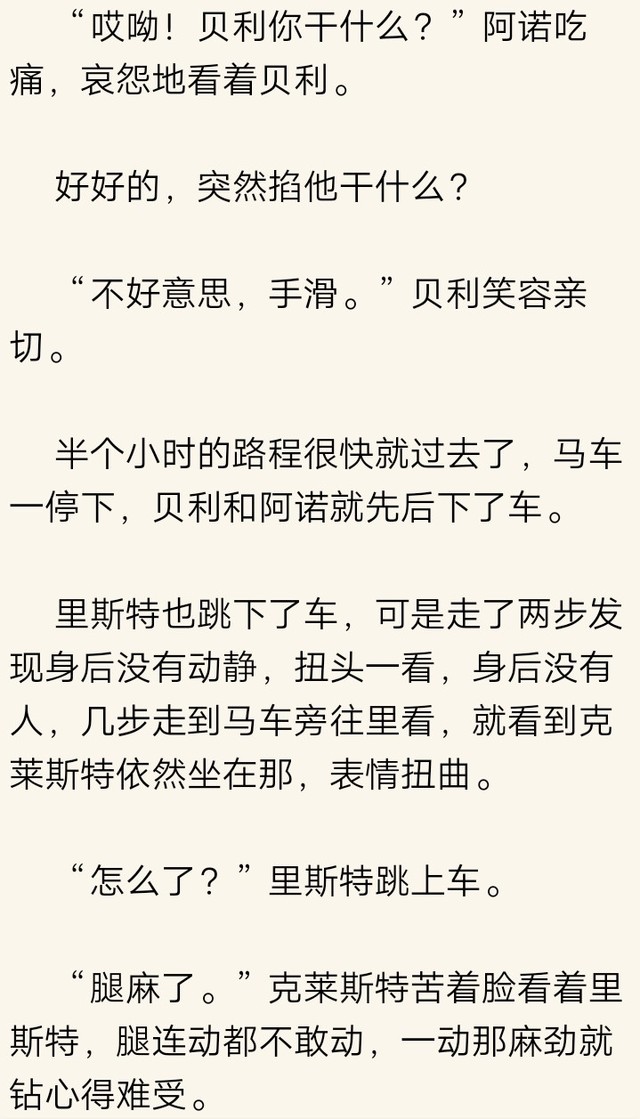 “哎呦！贝利你干什么？”阿诺吃痛，哀怨地看着贝利。

好好的，突然掐他干什么？

“不好意思，手滑。”贝利笑容亲切。

半个小时的路程很快就过去了，马车一停下，贝利和阿诺就先后下了车。

里斯特也跳下了车，可是走了两步发现身后没有动静，扭头一看，身后没有人，几步走到马车旁往里看，就看到克莱斯特依然坐在那，表情扭曲。

“怎么了？”里斯特跳上车。

“腿麻了。”克莱斯特苦着脸看着里斯特，腿连动都不敢动，一动那麻劲就钻心得难受。